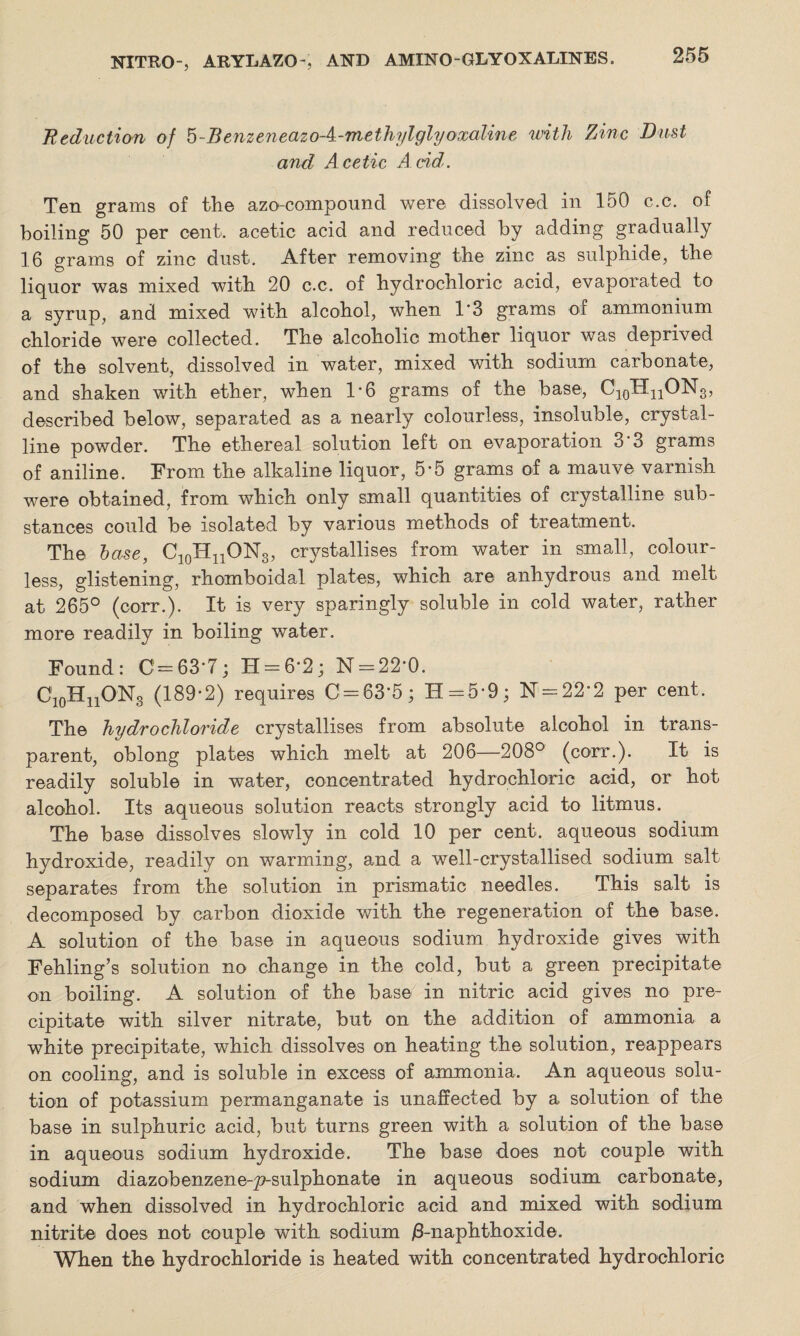 NITRO-, ARYLAZO-, AND AMINO-GLYOXALINES. 255

Reduction of 5-Benzeneazo-4-methylglyoxaline with Zinc Dust and Acetic Acid.

Ten grams of the azo-compound were dissolved in 150 c.c. of boiling 50 per cent. acetic acid and reduced by adding gradually 16 grams of zinc dust. After removing the zinc as sulphide, the liquor was mixed with 20 c.c. of hydrochloric acid, evaporated to a syrup, and mixed with alcohol, when 1·3 grams of ammonium chloride were collected. The alcoholic mother liquor was deprived of the solvent, dissolved in water, mixed with sodium carbonate, and shaken with ether, when 1·6 grams of the base, $C_{10}H_{11}ON_3$, described below, separated as a nearly colourless, insoluble, crystalline powder. The ethereal solution left on evaporation 3·3 grams of aniline. From the alkaline liquor, 5·5 grams of a mauve varnish were obtained, from which only small quantities of crystalline substances could be isolated by various methods of treatment.

The base, $C_{10}H_{11}ON_3$, crystallises from water in small, colourless, glistening, rhomboidal plates, which are anhydrous and melt at 265° (corr.). It is very sparingly soluble in cold water, rather more readily in boiling water.

Found: C = 63·7; H = 6·2; N = 22·0.

$C_{10}H_{11}ON_3$ (189·2) requires C = 63·5; H = 5·9; N = 22·2 per cent.

The hydrochloride crystallises from absolute alcohol in transparent, oblong plates which melt at 206—208° (corr.). It is readily soluble in water, concentrated hydrochloric acid, or hot alcohol. Its aqueous solution reacts strongly acid to litmus.

The base dissolves slowly in cold 10 per cent. aqueous sodium hydroxide, readily on warming, and a well-crystallised sodium salt separates from the solution in prismatic needles. This salt is decomposed by carbon dioxide with the regeneration of the base. A solution of the base in aqueous sodium hydroxide gives with Fehling's solution no change in the cold, but a green precipitate on boiling. A solution of the base in nitric acid gives no precipitate with silver nitrate, but on the addition of ammonia a white precipitate, which dissolves on heating the solution, reappears on cooling, and is soluble in excess of ammonia. An aqueous solution of potassium permanganate is unaffected by a solution of the base in sulphuric acid, but turns green with a solution of the base in aqueous sodium hydroxide. The base does not couple with sodium diazobenzene-p-sulphonate in aqueous sodium carbonate, and when dissolved in hydrochloric acid and mixed with sodium nitrite does not couple with sodium β-naphthoxide.

When the hydrochloride is heated with concentrated hydrochloric